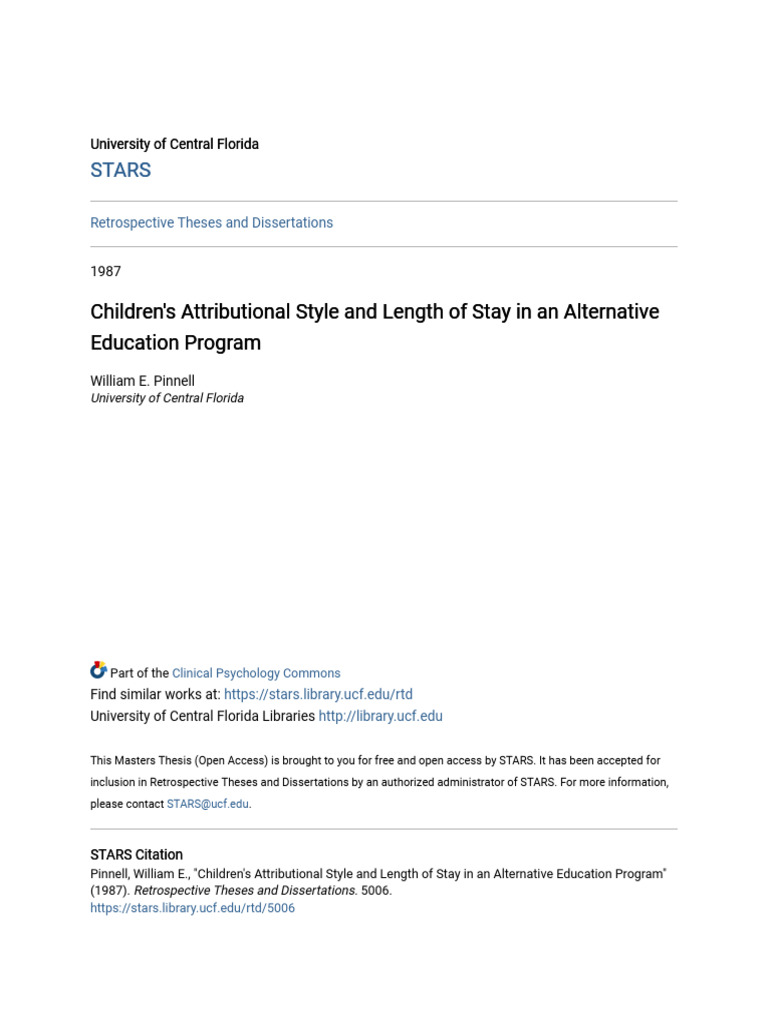 University of Central Florida
STARS

Retrospective Theses and Dissertations

1987

Children's Attributional Style and Length of Stay in an Alternative Education Program

William E. Pinnell
University of Central Florida

Part of the Clinical Psychology Commons
Find similar works at: https://stars.library.ucf.edu/rtd
University of Central Florida Libraries http://library.ucf.edu

This Masters Thesis (Open Access) is brought to you for free and open access by STARS. It has been accepted for inclusion in Retrospective Theses and Dissertations by an authorized administrator of STARS. For more information, please contact STARS@ucf.edu.

STARS Citation
Pinnell, William E., "Children's Attributional Style and Length of Stay in an Alternative Education Program" (1987). Retrospective Theses and Dissertations. 5006.
https://stars.library.ucf.edu/rtd/5006